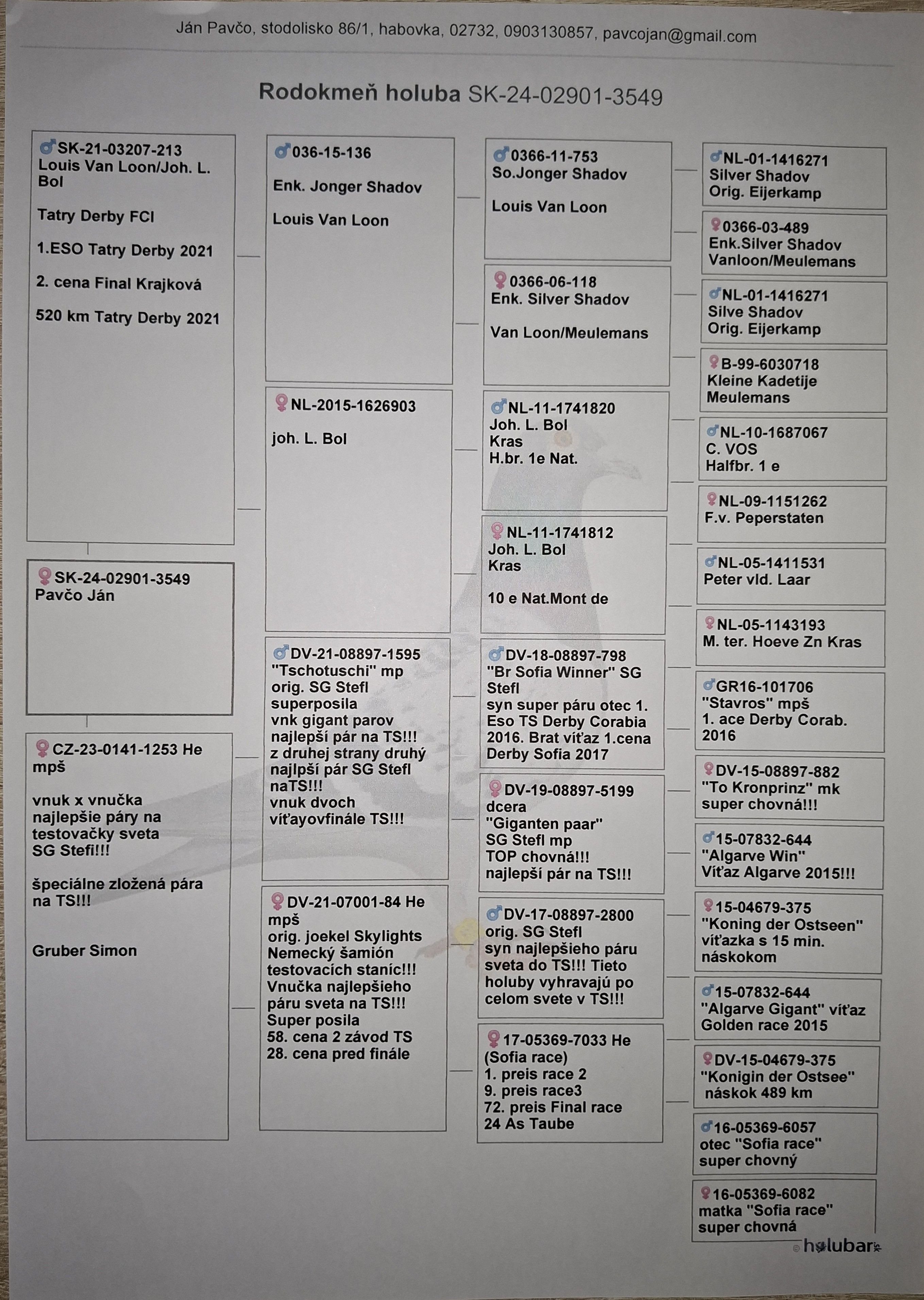 Ján Pavčo, stodolisko 86/1, habovka, 02732, 0903130857, pavcojan@gmail.com

Rodokmeň holuba SK-24-02901-3549

♂SK-21-03207-213
Louis Van Loon/Joh. L. Bol

Tatry Derby FCI

1.ESO Tatry Derby 2021

2. cena Final Krajková

520 km Tatry Derby 2021

♀SK-24-02901-3549
Pavčo Ján

♀CZ-23-0141-1253 He mpš

vnuk x vnučka najlepšie páry na testovačky sveta SG Stefi!!!

špeciálne zložená pára na TS!!!

Gruber Simon

♂036-15-136

Enk. Jonger Shadov

Louis Van Loon

♀NL-2015-1626903

joh. L. Bol

♂DV-21-08897-1595
"Tschotuschi" mp
orig. SG Stefl
superposila
vnk gigant parov
najlepší pár na TS!!!
z druhej strany druhý najlpší pár SG Stefl naTS!!!
vnuk dvoch víťayovfinále TS!!!

♀DV-21-07001-84 He mpš
orig. joekel Skylights
Nemecký šamión testovacích staníc!!!
Vnučka najlepšieho páru sveta na TS!!!
Super posila
58. cena 2 závod TS
28. cena pred finále

♂0366-11-753
So.Jonger Shadov

Louis Van Loon

♀0366-06-118
Enk. Silver Shadov

Van Loon/Meulemans

♂NL-11-1741820
Joh. L. Bol
Kras
H.br. 1e Nat.

♀NL-11-1741812
Joh. L. Bol
Kras

10 e Nat.Mont de

♂DV-18-08897-798
"Br Sofia Winner" SG Stefl
syn super páru otec 1. Eso TS Derby Corabia 2016. Brat víťaz 1.cena Derby Sofia 2017

♀DV-19-08897-5199
dcera
"Giganten paar"
SG Stefl mp
TOP chovná!!!
najlepší pár na TS!!!

♂DV-17-08897-2800
orig. SG Stefl
syn najlepšieho páru sveta do TS!!! Tieto holuby vyhravajú po celom svete v TS!!!

♀17-05369-7033 He
(Sofia race)
1. preis race 2
9. preis race3
72. preis Final race
24 As Taube

♂NL-01-1416271
Silver Shadov
Orig. Eijerkamp

♀0366-03-489
Enk.Silver Shadov
Vanloon/Meulemans

♂NL-01-1416271
Silve Shadov
Orig. Eijerkamp

♀B-99-6030718
Kleine Kadetije
Meulemans

♂NL-10-1687067
C. VOS
Halfbr. 1 e

♀NL-09-1151262
F.v. Peperstaten

♂NL-05-1411531
Peter vld. Laar

♀NL-05-1143193
M. ter. Hoeve Zn Kras

♂GR16-101706
"Stavros" mpš
1. ace Derby Corab. 2016

♀DV-15-08897-882
"To Kronprinz" mk
super chovná!!!

♂15-07832-644
"Algarve Win"
Víťaz Algarve 2015!!!

♀15-04679-375
"Koning der Ostseen"
víťazka s 15 min. náskokom

♂15-07832-644
"Algarve Gigant" víťaz Golden race 2015

♀DV-15-04679-375
"Konigin der Ostsee"
náskok 489 km

♂16-05369-6057
otec "Sofia race"
super chovný

♀16-05369-6082
matka "Sofia race"
super chovná

© holubar.sk